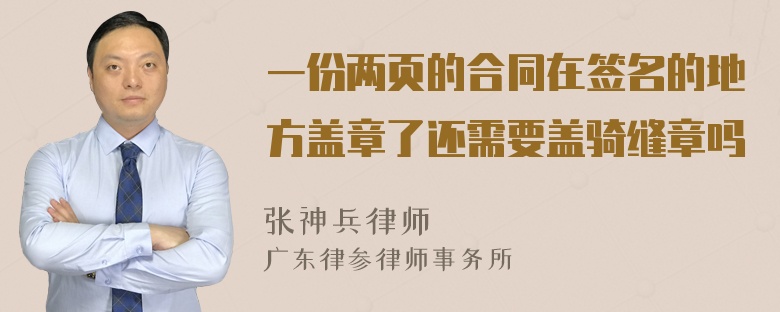 一份两页的合同在签名的地方盖章了还需要盖骑缝章吗

张神兵律师

广东律参律师事务所